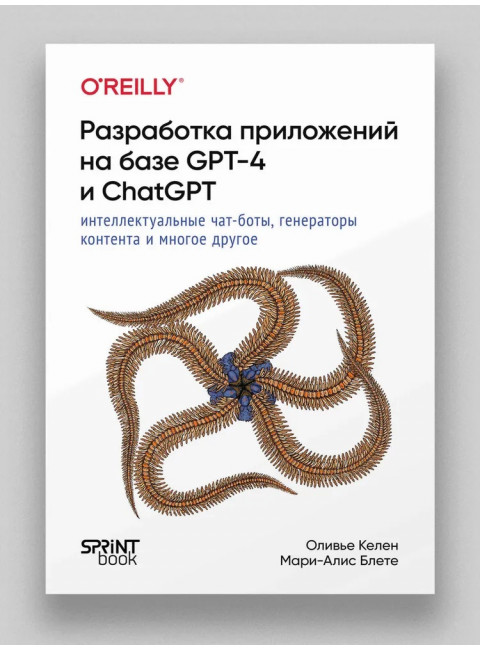 O'REILLY®

Разработка приложений на базе GPT-4 и ChatGPT

интеллектуальные чат-боты, генераторы контента и многое другое

SPRINT book

Оливье Келен
Мари-Алис Блете